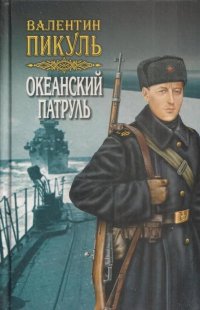 ВАЛЕНТИН
ПИКУЛЬ

ОКЕАНСКИЙ
ПАТРУЛЬ